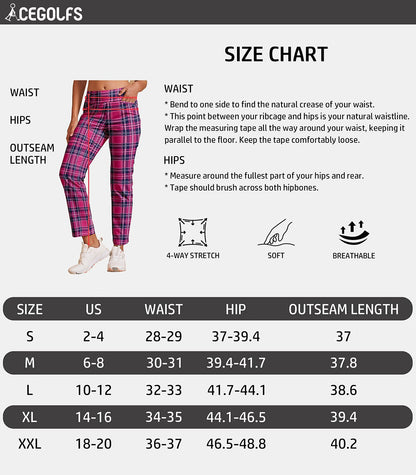 ACEGOLFS

SIZE CHART

WAIST

HIPS

OUTSEAM LENGTH

WAIST
* Bend to one side to find the natural crease of your waist.
* This point between your ribcage and hips is your natural waistline. Wrap the measuring tape all the way around your waist, keeping it parallel to the floor. Keep the tape comfortably loose.

HIPS
* Measure around the fullest part of your hips and rear.
* Tape should brush across both hipbones.

4-WAY STRETCH

SOFT

BREATHABLE

| SIZE | US | WAIST | HIP | OUTSEAM LENGTH |
|---|---|---|---|---|
| S | 2-4 | 28-29 | 37-39.4 | 37 |
| M | 6-8 | 30-31 | 39.4-41.7 | 37.8 |
| L | 10-12 | 32-33 | 41.7-44.1 | 38.6 |
| XL | 14-16 | 34-35 | 44.1-46.5 | 39.4 |
| XXL | 18-20 | 36-37 | 46.5-48.8 | 40.2 |